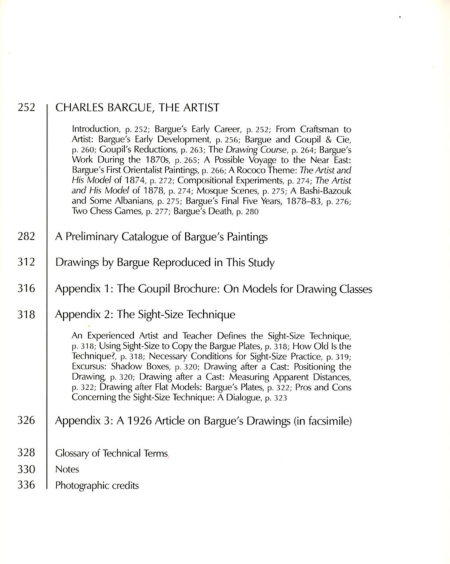 252 CHARLES BARGUE, THE ARTIST

Introduction, p. 252; Bargue's Early Career, p. 252; From Craftsman to Artist: Bargue's Early Development, p. 256; Bargue and Goupil & Cie, p. 260; Goupil's Reductions, p. 263; The Drawing Course, p. 264; Bargue's Work During the 1870s, p. 265; A Possible Voyage to the Near East: Bargue's First Orientalist Paintings, p. 266; A Rococo Theme: The Artist and His Model of 1874, p. 272; Compositional Experiments, p. 274; The Artist and His Model of 1878, p. 274; Mosque Scenes, p. 275; A Bashi-Bazouk and Some Albanians, p. 275; Bargue's Final Five Years, 1878–83, p. 276; Two Chess Games, p. 277; Bargue's Death, p. 280

282 A Preliminary Catalogue of Bargue's Paintings

312 Drawings by Bargue Reproduced in This Study

316 Appendix 1: The Goupil Brochure: On Models for Drawing Classes

318 Appendix 2: The Sight-Size Technique

An Experienced Artist and Teacher Defines the Sight-Size Technique, p. 318; Using Sight-Size to Copy the Bargue Plates, p. 318; How Old Is the Technique?, p. 318; Necessary Conditions for Sight-Size Practice, p. 319; Excursus: Shadow Boxes, p. 320; Drawing after a Cast: Positioning the Drawing, p. 320; Drawing after a Cast: Measuring Apparent Distances, p. 322; Drawing after Flat Models: Bargue's Plates, p. 322; Pros and Cons Concerning the Sight-Size Technique: A Dialogue, p. 323

326 Appendix 3: A 1926 Article on Bargue's Drawings (in facsimile)

328 Glossary of Technical Terms

330 Notes

336 Photographic credits